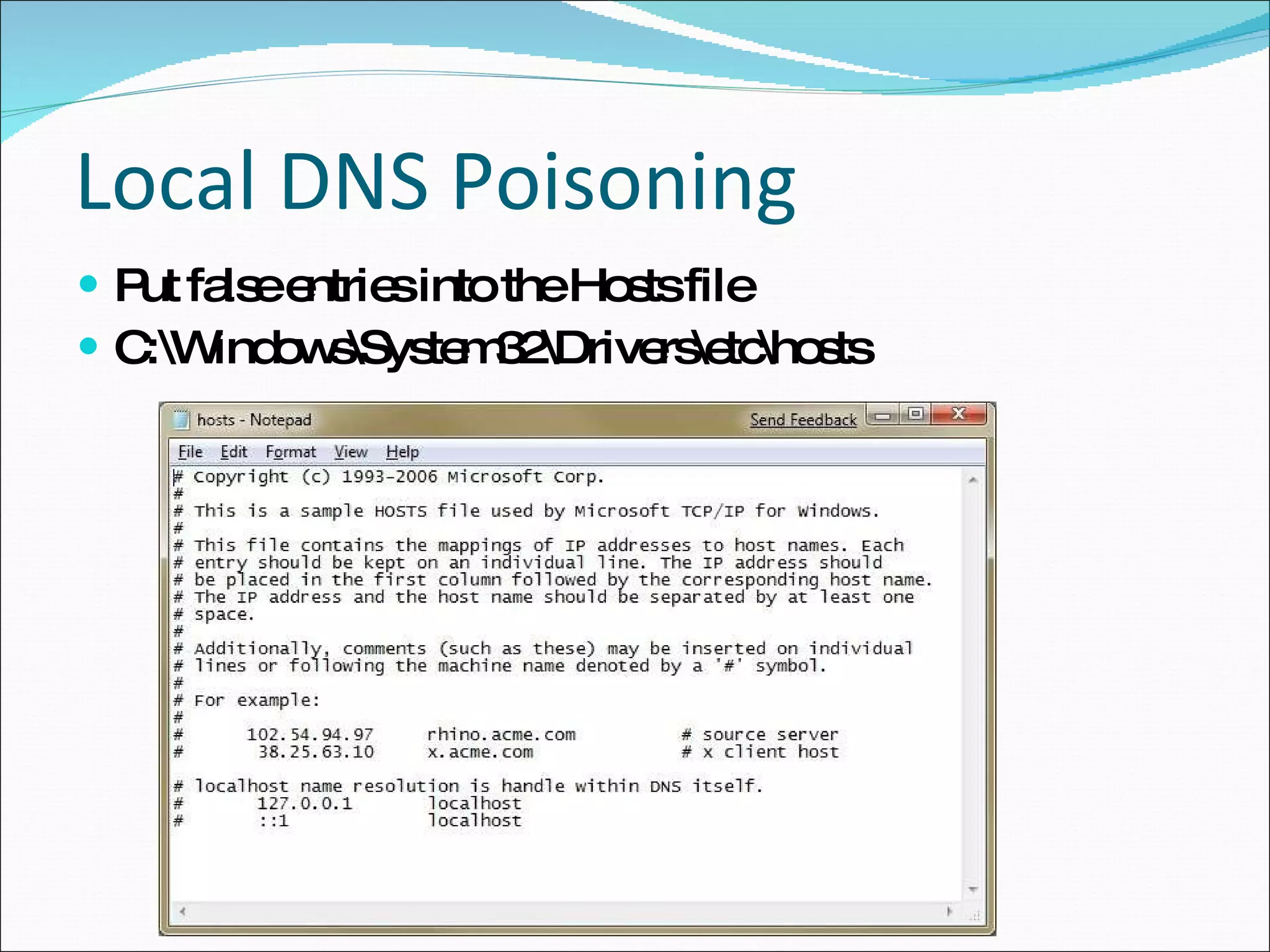 Local DNS Poisoning

• Put false entries into the Hosts file
• C:\Windows\System32\Drivers\etc\hosts

hosts - Notepad
Send Feedback

File Edit Format View Help

# Copyright (c) 1993-2006 Microsoft Corp.
#
# This is a sample HOSTS file used by Microsoft TCP/IP for Windows.
#
# This file contains the mappings of IP addresses to host names. Each
# entry should be kept on an individual line. The IP address should
# be placed in the first column followed by the corresponding host name.
# The IP address and the host name should be separated by at least one
# space.
#
# Additionally, comments (such as these) may be inserted on individual
# lines or following the machine name denoted by a '#' symbol.
#
# For example:
#
#      102.54.94.97     rhino.acme.com          # source server
#       38.25.63.10     x.acme.com              # x client host

# localhost name resolution is handle within DNS itself.
#       127.0.0.1       localhost
#       ::1             localhost